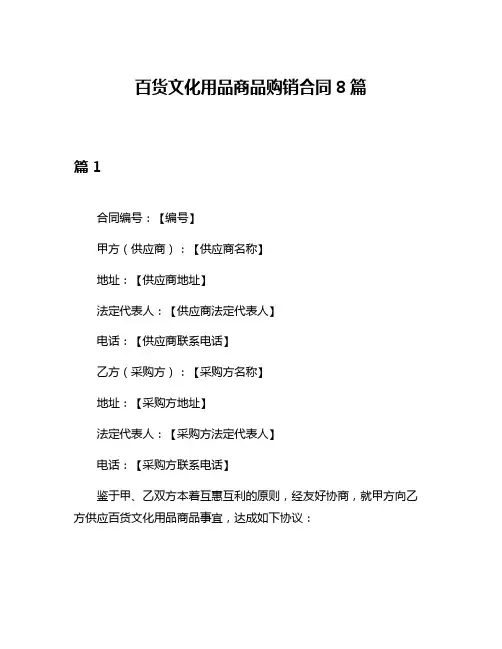 百货文化用品商品购销合同 8 篇

篇 1

合同编号：【编号】

甲方（供应商）：【供应商名称】

地址：【供应商地址】

法定代表人：【供应商法定代表人】

电话：【供应商联系电话】

乙方（采购方）：【采购方名称】

地址：【采购方地址】

法定代表人：【采购方法定代表人】

电话：【采购方联系电话】

鉴于甲、乙双方本着互惠互利的原则，经友好协商，就甲方向乙方供应百货文化用品商品事宜，达成如下协议：